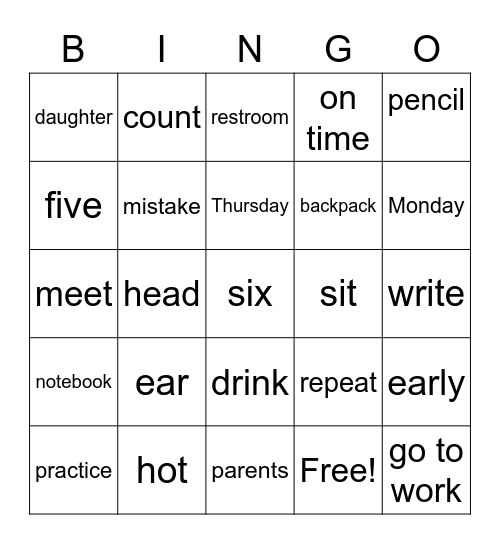 | B | I | N | G | O |
|---|---|---|---|---|
| daughter | count | restroom | on time | pencil |
| five | mistake | Thursday | backpack | Monday |
| meet | head | six | sit | write |
| notebook | ear | drink | repeat | early |
| practice | hot | parents | Free! | go to work |